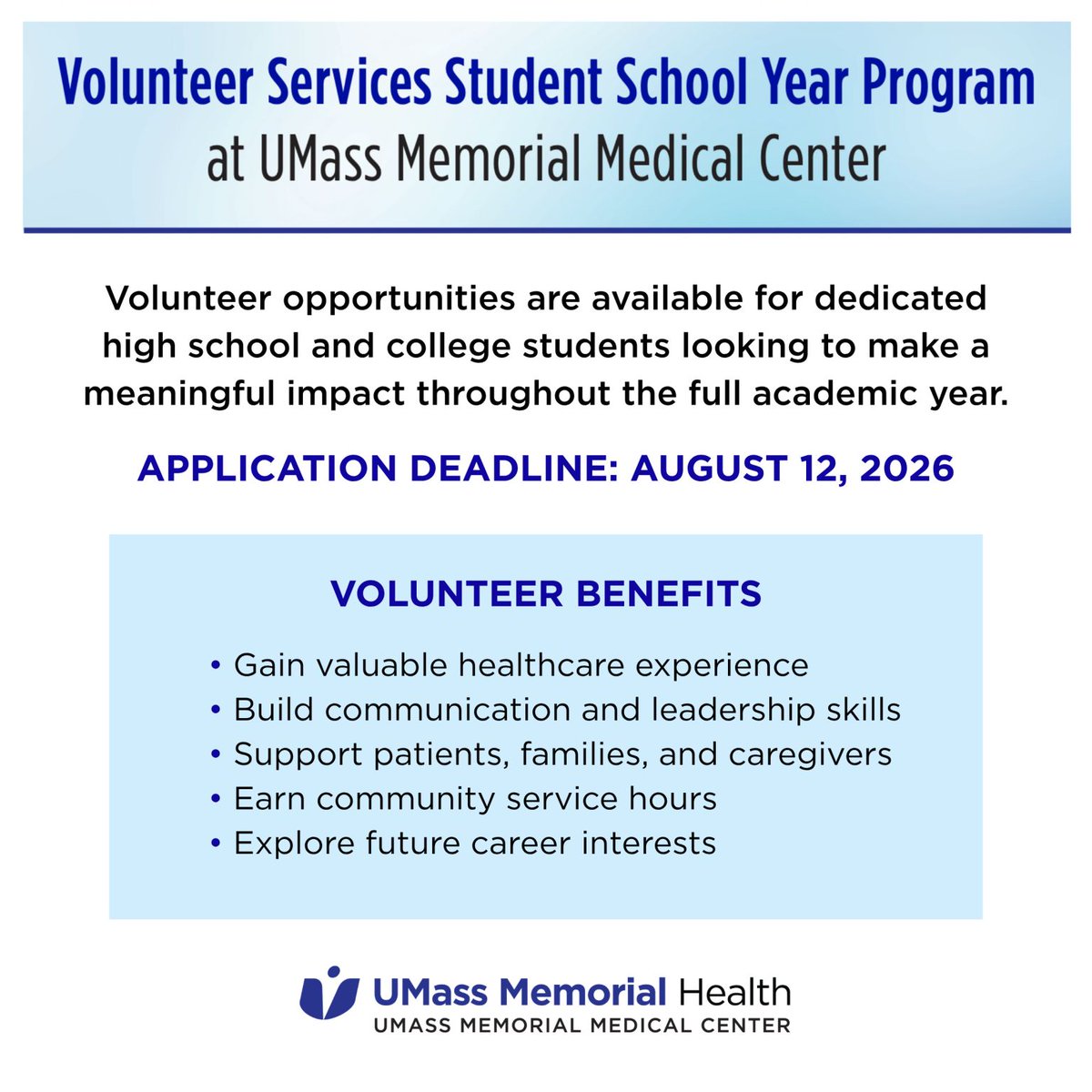 Volunteer Services Student School Year Program
at UMass Memorial Medical Center

Volunteer opportunities are available for dedicated high school and college students looking to make a meaningful impact throughout the full academic year.

APPLICATION DEADLINE: AUGUST 12, 2026

VOLUNTEER BENEFITS

• Gain valuable healthcare experience
• Build communication and leadership skills
• Support patients, families, and caregivers
• Earn community service hours
• Explore future career interests

UMass Memorial Health
UMASS MEMORIAL MEDICAL CENTER